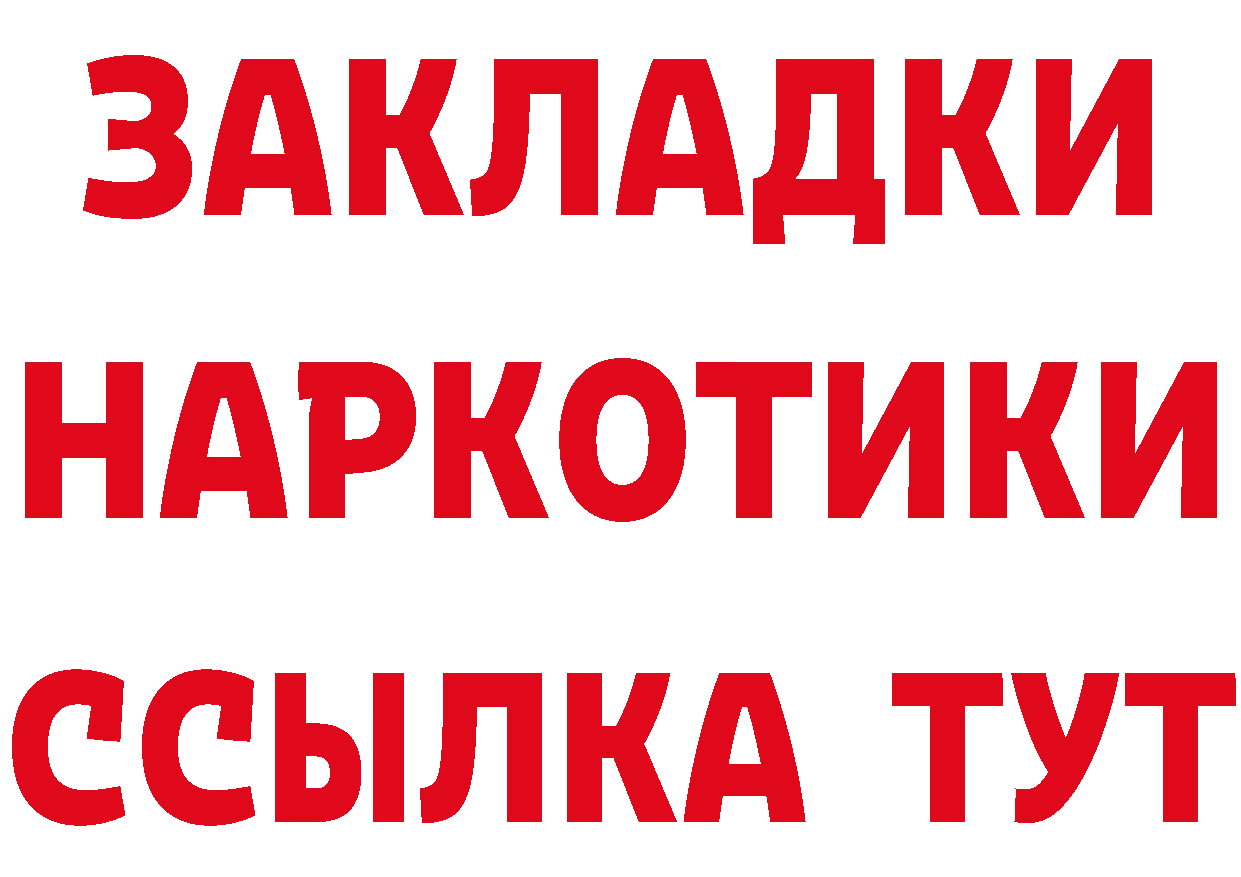 ЗАКЛАДКИ
НАРКОТИКИ
ССЫЛКА ТУТ